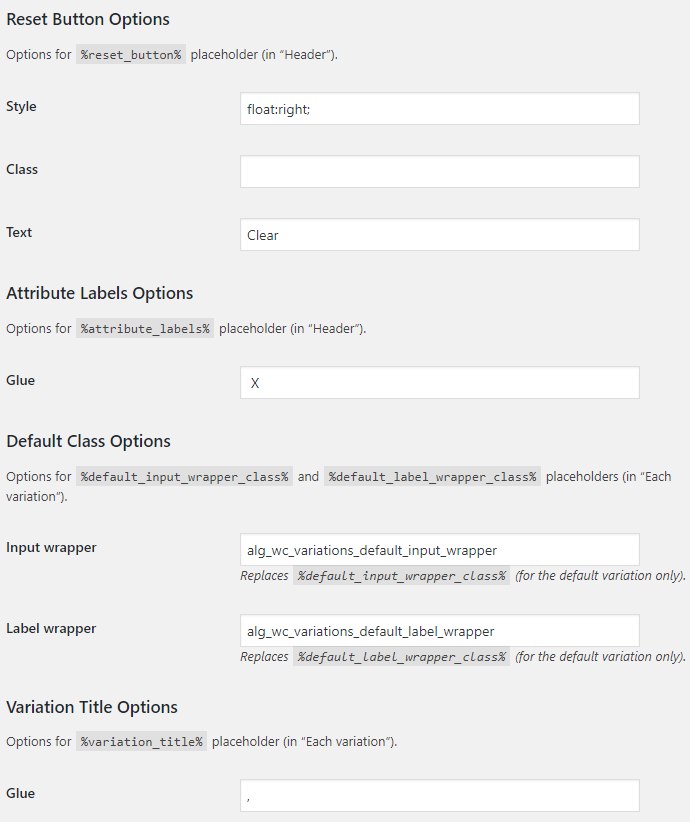 Reset Button Options

Options for %reset_button% placeholder (in “Header”).

Style

float:right;

Class

Text

Clear

Attribute Labels Options

Options for %attribute_labels% placeholder (in “Header”).

Glue

X

Default Class Options

Options for %default_input_wrapper_class% and %default_label_wrapper_class% placeholders (in “Each variation”).

Input wrapper

alg_wc_variations_default_input_wrapper

Replaces %default_input_wrapper_class% (for the default variation only).

Label wrapper

alg_wc_variations_default_label_wrapper

Replaces %default_label_wrapper_class% (for the default variation only).

Variation Title Options

Options for %variation_title% placeholder (in “Each variation”).

Glue

,